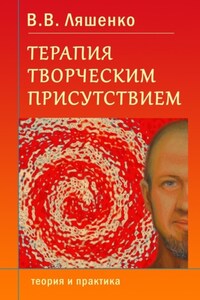 В.В. Ляшенко

ТЕРАПИЯ ТВОРЧЕСКИМ ПРИСУТСТВИЕМ

теория и практика